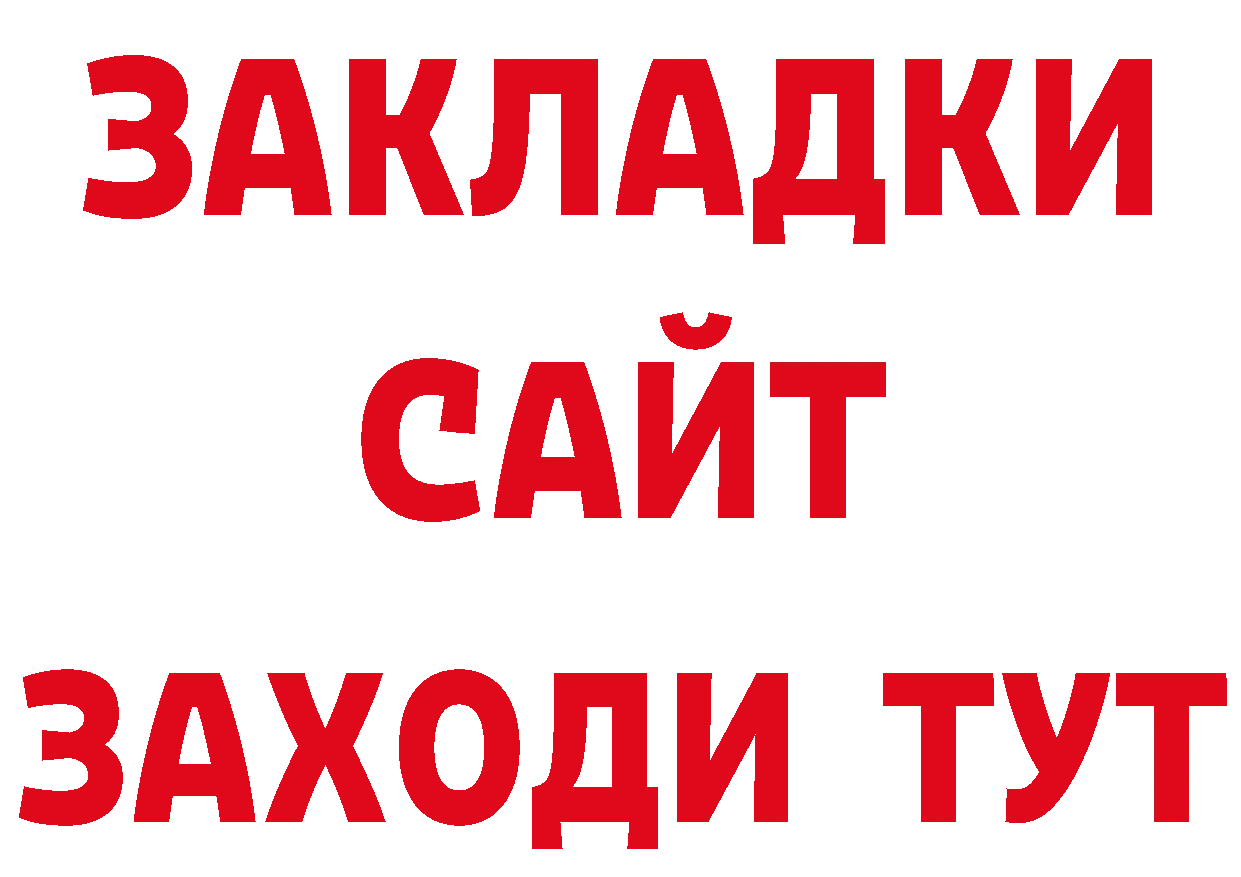 ЗАКЛАДКИ
САЙТ
ЗАХОДИ ТУТ